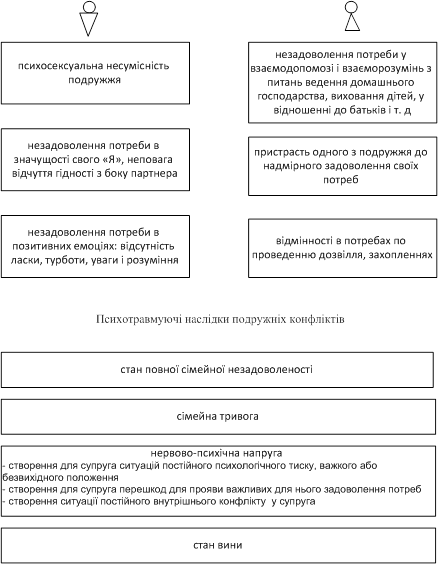 психосексуальна несумісність подружжя

незадоволення потреби в значущості свого «Я», неповага відчуття гідності з боку партнера

незадоволення потреби в позитивних емоціях: відсутність ласки, турботи, уваги і розуміння

незадоволення потреби у взаємодопомозі і взаєморозумінь з питань ведення домашнього господарства, виховання дітей, у відношенні до батьків і т. д

пристрасть одного з подружжя до надмірного задоволення своїх потреб

відмінності в потребах по проведенню дозвілля, захопленнях

Психотравмуючі наслідки подружніх конфліктів

стан повної сімейної незадоволеності

сімейна тривога

нервово-психічна напруга
- створення для супруга ситуацій постійного психологічного тиску, важкого або безвихідного положення
- створення для супруга перешкод для прояви важливих для нього задоволення потреб
- створення ситуації постійного внутрішнього конфлікту у супруга

стан вини